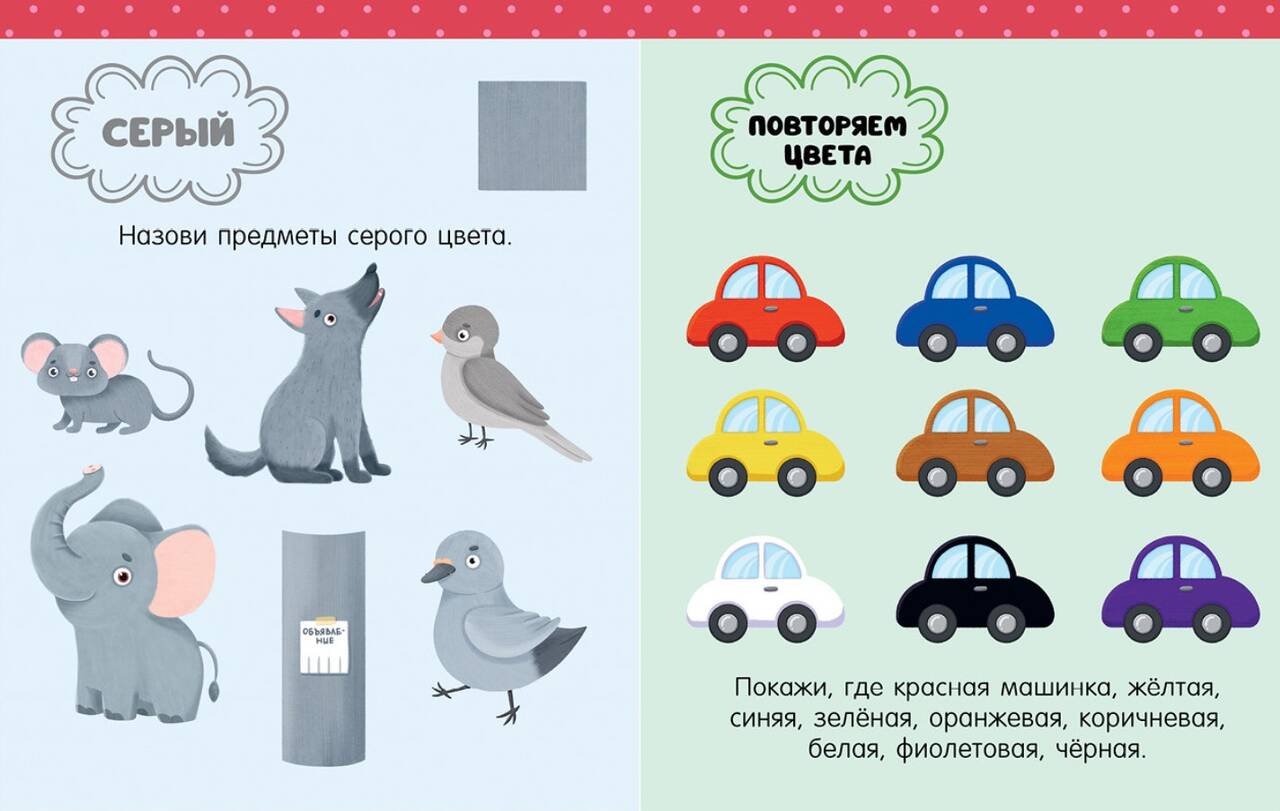 СЕРЫЙ

Назови предметы серого цвета.

ОБЪЯВЛЕ-НИЕ

ПОВТОРЯЕМ ЦВЕТА

Покажи, где красная машинка, жёлтая, синяя, зелёная, оранжевая, коричневая, белая, фиолетовая, чёрная.